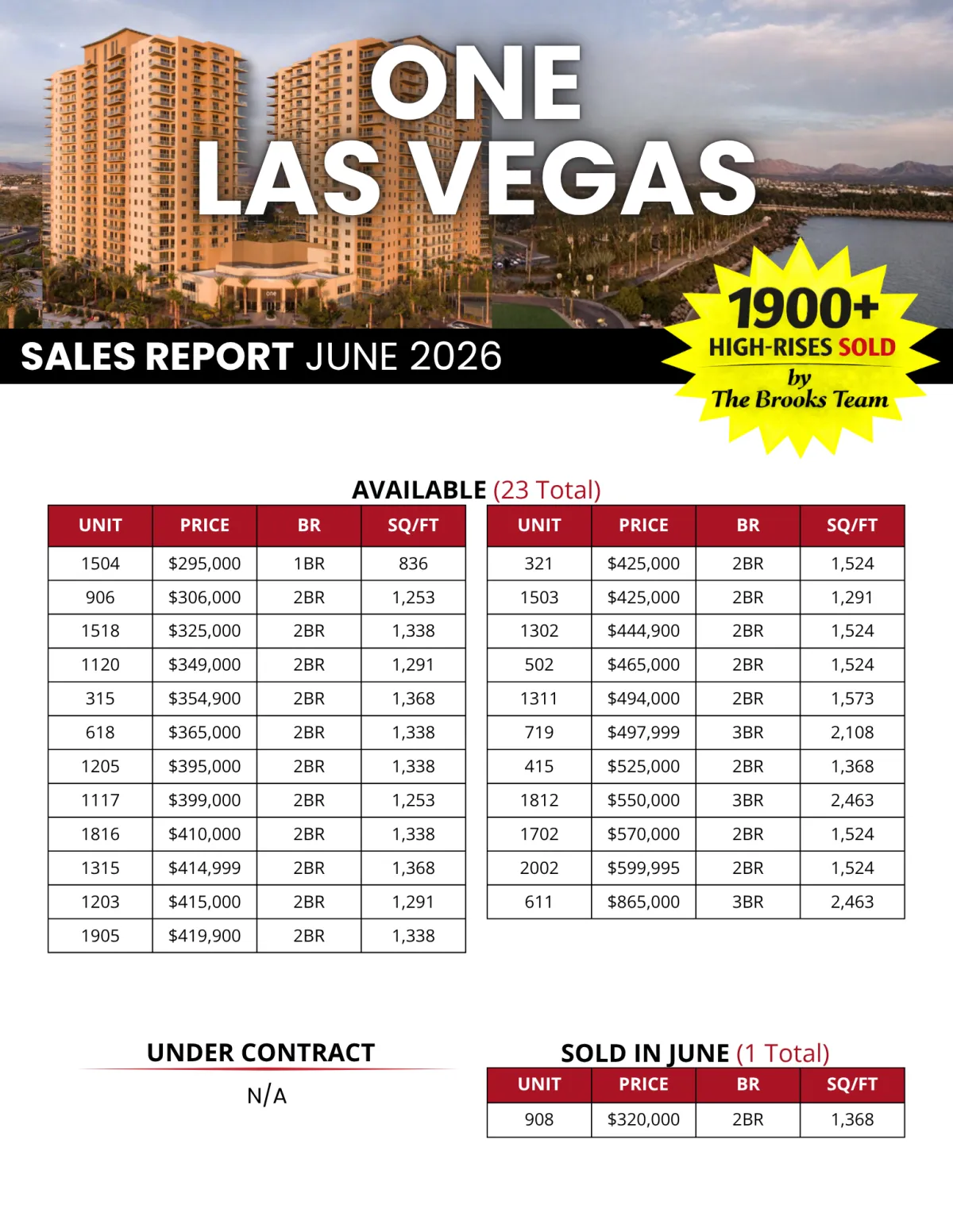 ONE LAS VEGAS

SALES REPORT JUNE 2026

1900+
HIGH-RISES SOLD
by
The Brooks Team

AVAILABLE (23 Total)

| UNIT | PRICE | BR | SQ/FT |
|---|---|---|---|
| 1504 | $295,000 | 1BR | 836 |
| 906 | $306,000 | 2BR | 1,253 |
| 1518 | $325,000 | 2BR | 1,338 |
| 1120 | $349,000 | 2BR | 1,291 |
| 315 | $354,900 | 2BR | 1,368 |
| 618 | $365,000 | 2BR | 1,338 |
| 1205 | $395,000 | 2BR | 1,338 |
| 1117 | $399,000 | 2BR | 1,253 |
| 1816 | $410,000 | 2BR | 1,338 |
| 1315 | $414,999 | 2BR | 1,368 |
| 1203 | $415,000 | 2BR | 1,291 |
| 1905 | $419,900 | 2BR | 1,338 |

| UNIT | PRICE | BR | SQ/FT |
|---|---|---|---|
| 321 | $425,000 | 2BR | 1,524 |
| 1503 | $425,000 | 2BR | 1,291 |
| 1302 | $444,900 | 2BR | 1,524 |
| 502 | $465,000 | 2BR | 1,524 |
| 1311 | $494,000 | 2BR | 1,573 |
| 719 | $497,999 | 3BR | 2,108 |
| 415 | $525,000 | 2BR | 1,368 |
| 1812 | $550,000 | 3BR | 2,463 |
| 1702 | $570,000 | 2BR | 1,524 |
| 2002 | $599,995 | 2BR | 1,524 |
| 611 | $865,000 | 3BR | 2,463 |

UNDER CONTRACT

N/A

SOLD IN JUNE (1 Total)

| UNIT | PRICE | BR | SQ/FT |
|---|---|---|---|
| 908 | $320,000 | 2BR | 1,368 |